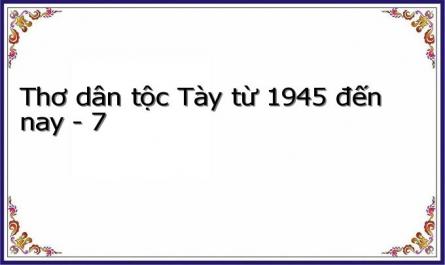 Thơ dân tộc Tày từ 1945 đến nay - 7